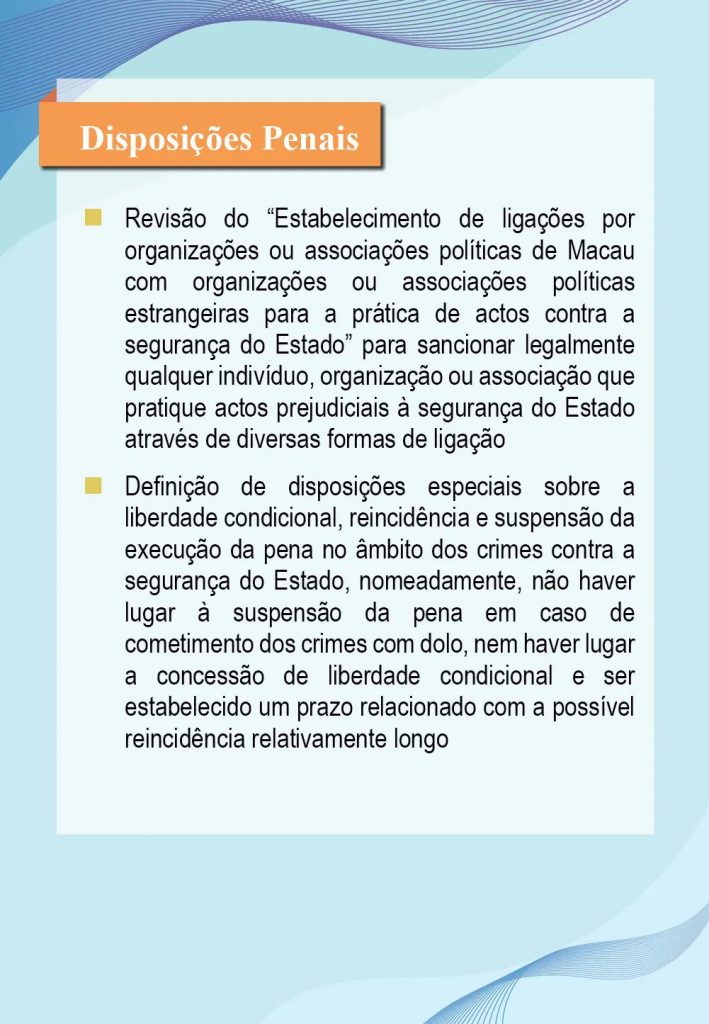 Disposições Penais

• Revisão do "Estabelecimento de ligações por organizações ou associações políticas de Macau com organizações ou associações políticas estrangeiras para a prática de actos contra a segurança do Estado" para sancionar legalmente qualquer indivíduo, organização ou associação que pratique actos prejudiciais à segurança do Estado através de diversas formas de ligação

• Definição de disposições especiais sobre a liberdade condicional, reincidência e suspensão da execução da pena no âmbito dos crimes contra a segurança do Estado, nomeadamente, não haver lugar à suspensão da pena em caso de cometimento dos crimes com dolo, nem haver lugar a concessão de liberdade condicional e ser estabelecido um prazo relacionado com a possível reincidência relativamente longo